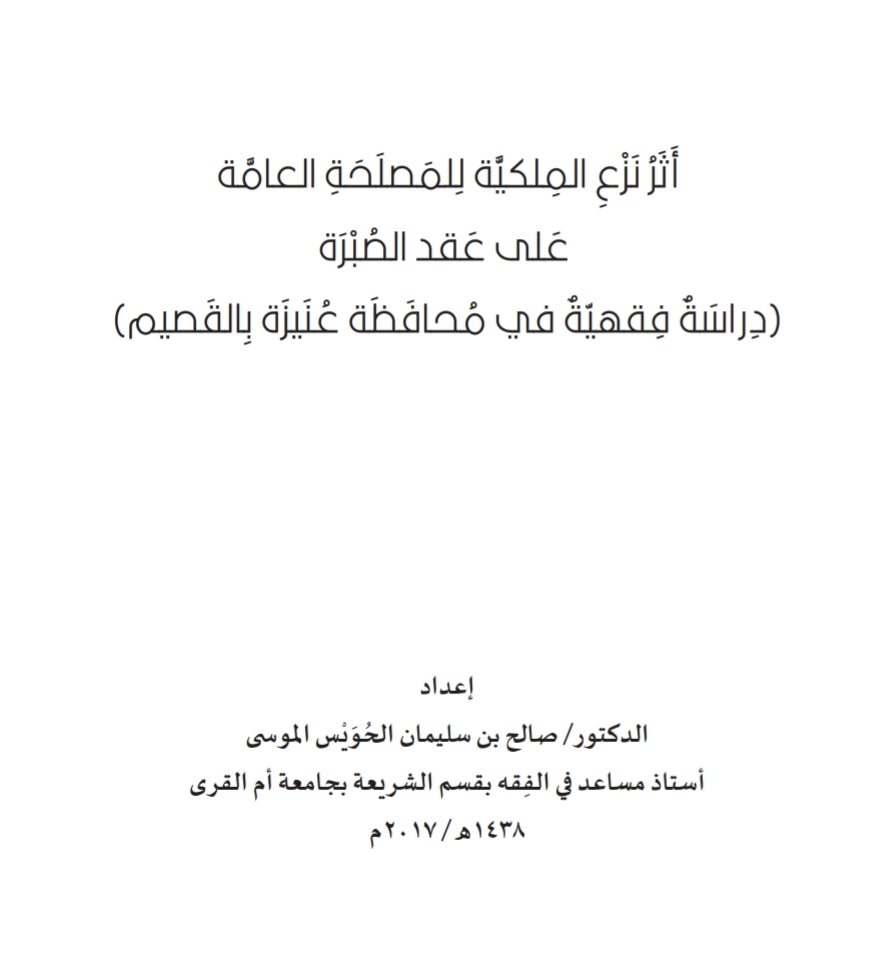 أَثَرُ نَزْعِ المِلكيَّة لِلمَصلَحَةِ العامَّة
عَلى عَقد الصُبْرَة
(دِراسَةٌ فِقهيّةٌ في مُحافَظَة عُنَيزَة بِالقَصيم)

إعداد
الدكتور/ صالح بن سليمان الحُوَيْس الموسى
أستاذ مساعد في الفِقه بقسم الشريعة بجامعة أم القرى
١٤٣٨هـ/٢٠١٧م